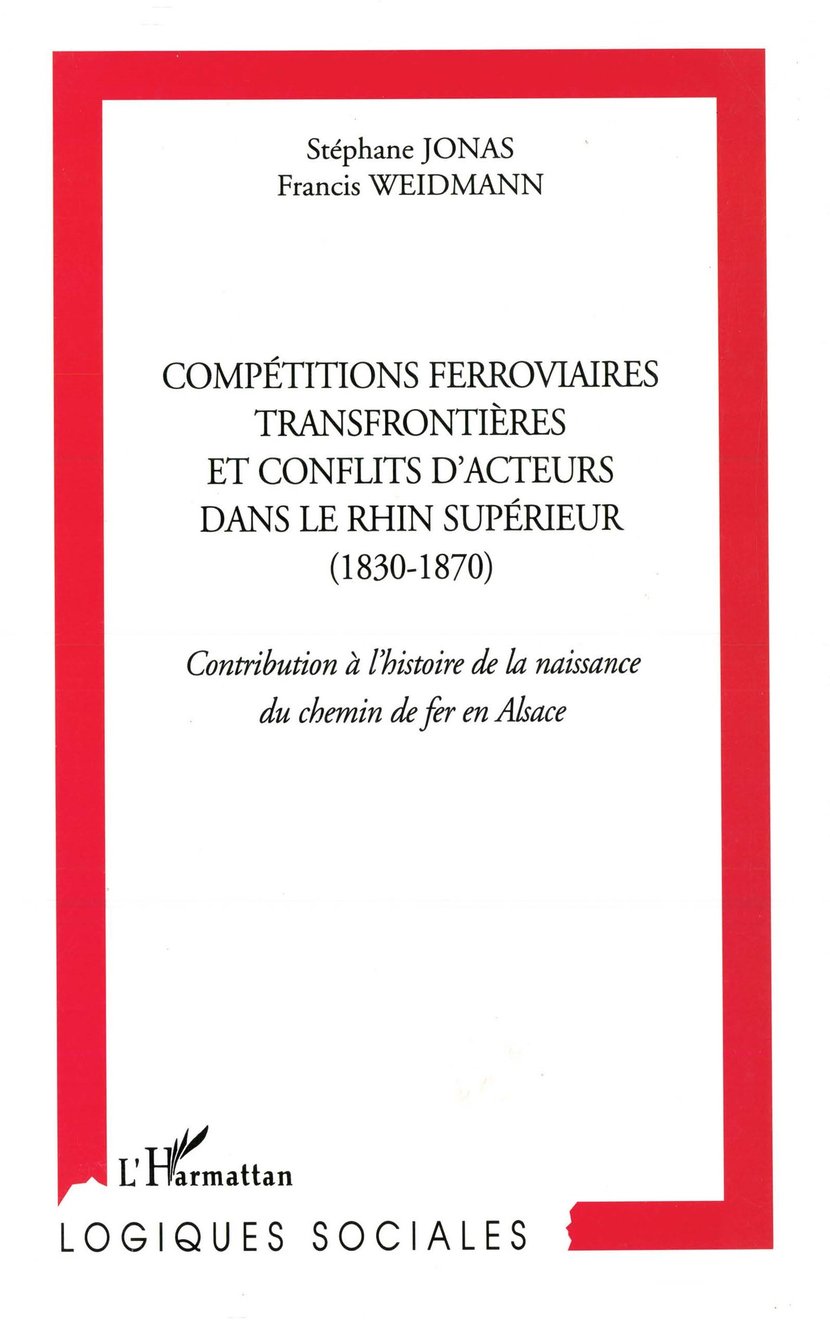 Stéphane JONAS
Francis WEIDMANN

COMPÉTITIONS FERROVIAIRES TRANSFRONTIÈRES ET CONFLITS D'ACTEURS DANS LE RHIN SUPÉRIEUR (1830-1870)

Contribution à l'histoire de la naissance du chemin de fer en Alsace

L'Harmattan

LOGIQUES SOCIALES